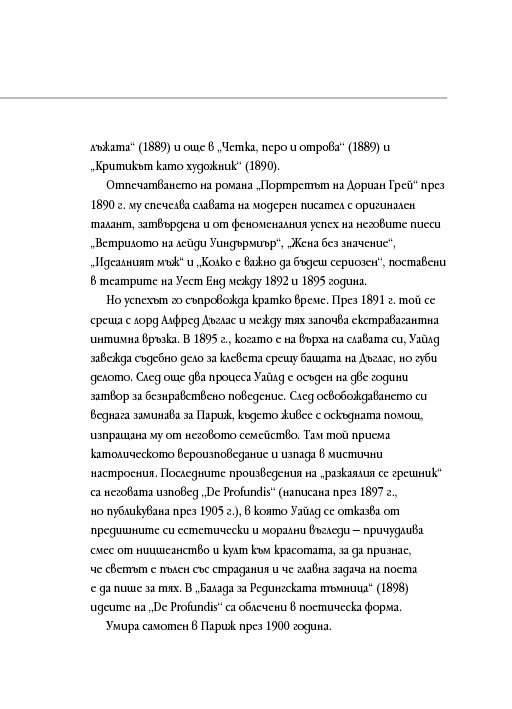 лъжата“ (1889) и още в „Четка, перо и отрова“ (1889) и „Критикът като художник“ (1890).

Отпечатването на романа „Портретът на Дориан Грей“ през 1890 г. му спечелва славата на модерен писател с оригинален талант, затвърдена и от феноменалния успех на неговите пиеси „Ветрилото на лейди Уиндърмиър“, „Жена без значение“, „Идеалният мъж“ и „Колко е важно да бъдеш сериозен“, поставени в театрите на Уест Енд между 1892 и 1895 година.

Но успехът го съпровожда кратко време. През 1891 г. той се среща с лорд Алфред Дъглас и между тях започва екстравагантна интимна връзка. В 1895 г., когато е на върха на славата си, Уайлд завежда съдебно дело за клевета срещу бащата на Дъглас, но губи делото. След още два процеса Уайлд е осъден на две години затвор за безнравствено поведение. След освобождаването си веднага заминава за Париж, където живее с оскъдната помощ, изпращана му от неговото семейство. Там той приема католическото вероизповедание и изпада в мистични настроения. Последните произведения на „разкаялия се грешник“ са неговата изповед „De Profundis“ (написана през 1897 г., но публикувана през 1905 г.), в която Уайлд се отказва от предишните си естетически и морални възгледи – причудлива смес от ницшеанство и култ към красотата, за да признае, че светът е пълен със страдания и че главна задача на поета е да пише за тях. В „Балада за Редингската тъмница“ (1898) идеите на „De Profundis“ са облечени в поетическа форма.

Умира самотен в Париж през 1900 година.